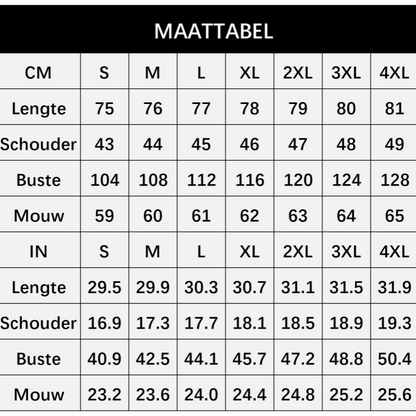 MAATTABEL

| CM | S | M | L | XL | 2XL | 3XL | 4XL |
|---|---|---|---|---|---|---|---|
| Lengte | 75 | 76 | 77 | 78 | 79 | 80 | 81 |
| Schouder | 43 | 44 | 45 | 46 | 47 | 48 | 49 |
| Buste | 104 | 108 | 112 | 116 | 120 | 124 | 128 |
| Mouw | 59 | 60 | 61 | 62 | 63 | 64 | 65 |
| IN | S | M | L | XL | 2XL | 3XL | 4XL |
| Lengte | 29.5 | 29.9 | 30.3 | 30.7 | 31.1 | 31.5 | 31.9 |
| Schouder | 16.9 | 17.3 | 17.7 | 18.1 | 18.5 | 18.9 | 19.3 |
| Buste | 40.9 | 42.5 | 44.1 | 45.7 | 47.2 | 48.8 | 50.4 |
| Mouw | 23.2 | 23.6 | 24.0 | 24.4 | 24.8 | 25.2 | 25.6 |